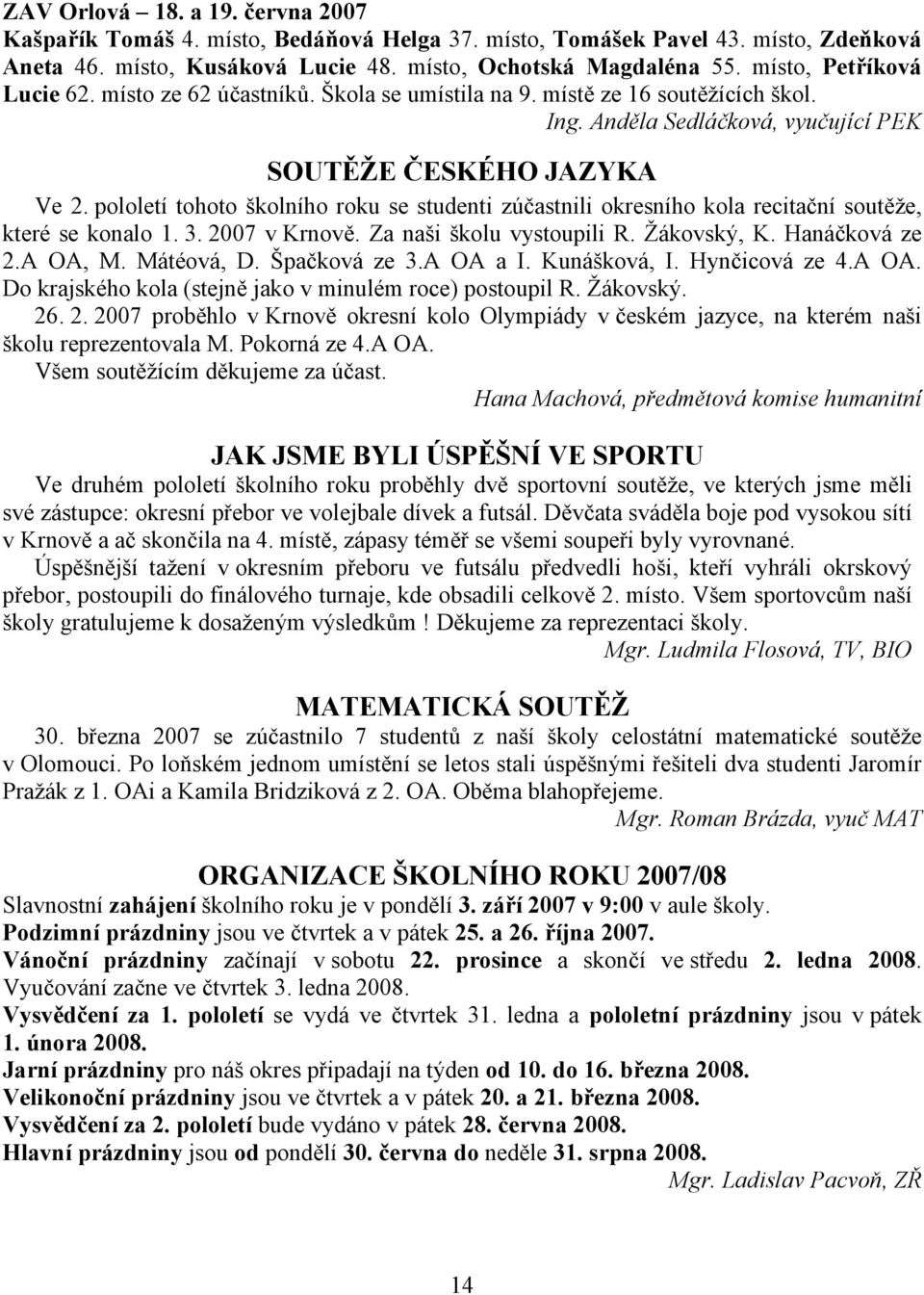 ZAV Orlová – 18. a 19. června 2007
Kašpařík Tomáš 4. místo, Bedáňová Helga 37. místo, Tomášek Pavel 43. místo, Zdeňková Aneta 46. místo, Kusáková Lucie 48. místo, Ochotská Magdaléna 55. místo, Petříková Lucie 62. místo ze 62 účastníků. Škola se umístila na 9. místě ze 16 soutěžících škol.

Ing. Anděla Sedláčková, vyučující PEK

SOUTĚŽE ČESKÉHO JAZYKA

Ve 2. pololetí tohoto školního roku se studenti zúčastnili okresního kola recitační soutěže, které se konalo 1. 3. 2007 v Krnově. Za naši školu vystoupili R. Žákovský, K. Hanáčková ze 2.A OA, M. Mátéová, D. Špačková ze 3.A OA a I. Kunášková, I. Hynčicová ze 4.A OA. Do krajského kola (stejně jako v minulém roce) postoupil R. Žákovský.

26. 2. 2007 proběhlo v Krnově okresní kolo Olympiády v českém jazyce, na kterém naši školu reprezentovala M. Pokorná ze 4.A OA.

Všem soutěžícím děkujeme za účast.

Hana Machová, předmětová komise humanitní

JAK JSME BYLI ÚSPĚŠNÍ VE SPORTU

Ve druhém pololetí školního roku proběhly dvě sportovní soutěže, ve kterých jsme měli své zástupce: okresní přebor ve volejbale dívek a futsál. Děvčata sváděla boje pod vysokou sítí v Krnově a ač skončila na 4. místě, zápasy téměř se všemi soupeři byly vyrovnané.

Úspěšnější tažení v okresním přeboru ve futsálu předvedli hoši, kteří vyhráli okrskový přebor, postoupili do finálového turnaje, kde obsadili celkově 2. místo. Všem sportovcům naší školy gratulujeme k dosaženým výsledkům ! Děkujeme za reprezentaci školy.

Mgr. Ludmila Flosová, TV, BIO

MATEMATICKÁ SOUTĚŽ

30. března 2007 se zúčastnilo 7 studentů z naší školy celostátní matematické soutěže v Olomouci. Po loňském jednom umístění se letos stali úspěšnými řešiteli dva studenti Jaromír Pražák z 1. OAi a Kamila Bridziková z 2. OA. Oběma blahopřejeme.

Mgr. Roman Brázda, vyuč MAT

ORGANIZACE ŠKOLNÍHO ROKU 2007/08

Slavnostní zahájení školního roku je v pondělí 3. září 2007 v 9:00 v aule školy.
Podzimní prázdniny jsou ve čtvrtek a v pátek 25. a 26. října 2007.
Vánoční prázdniny začínají v sobotu 22. prosince a skončí ve středu 2. ledna 2008. Vyučování začne ve čtvrtek 3. ledna 2008.
Vysvědčení za 1. pololetí se vydá ve čtvrtek 31. ledna a pololetní prázdniny jsou v pátek 1. února 2008.
Jarní prázdniny pro náš okres připadají na týden od 10. do 16. března 2008.
Velikonoční prázdniny jsou ve čtvrtek a v pátek 20. a 21. března 2008.
Vysvědčení za 2. pololetí bude vydáno v pátek 28. června 2008.
Hlavní prázdniny jsou od pondělí 30. června do neděle 31. srpna 2008.

Mgr. Ladislav Pacvoň, ZŘ

14